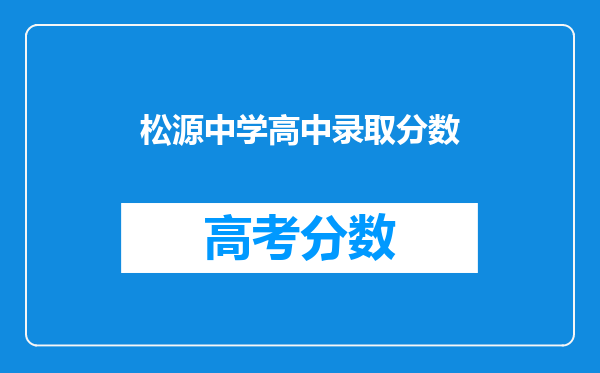 松源中学高中录取分数

高考分数